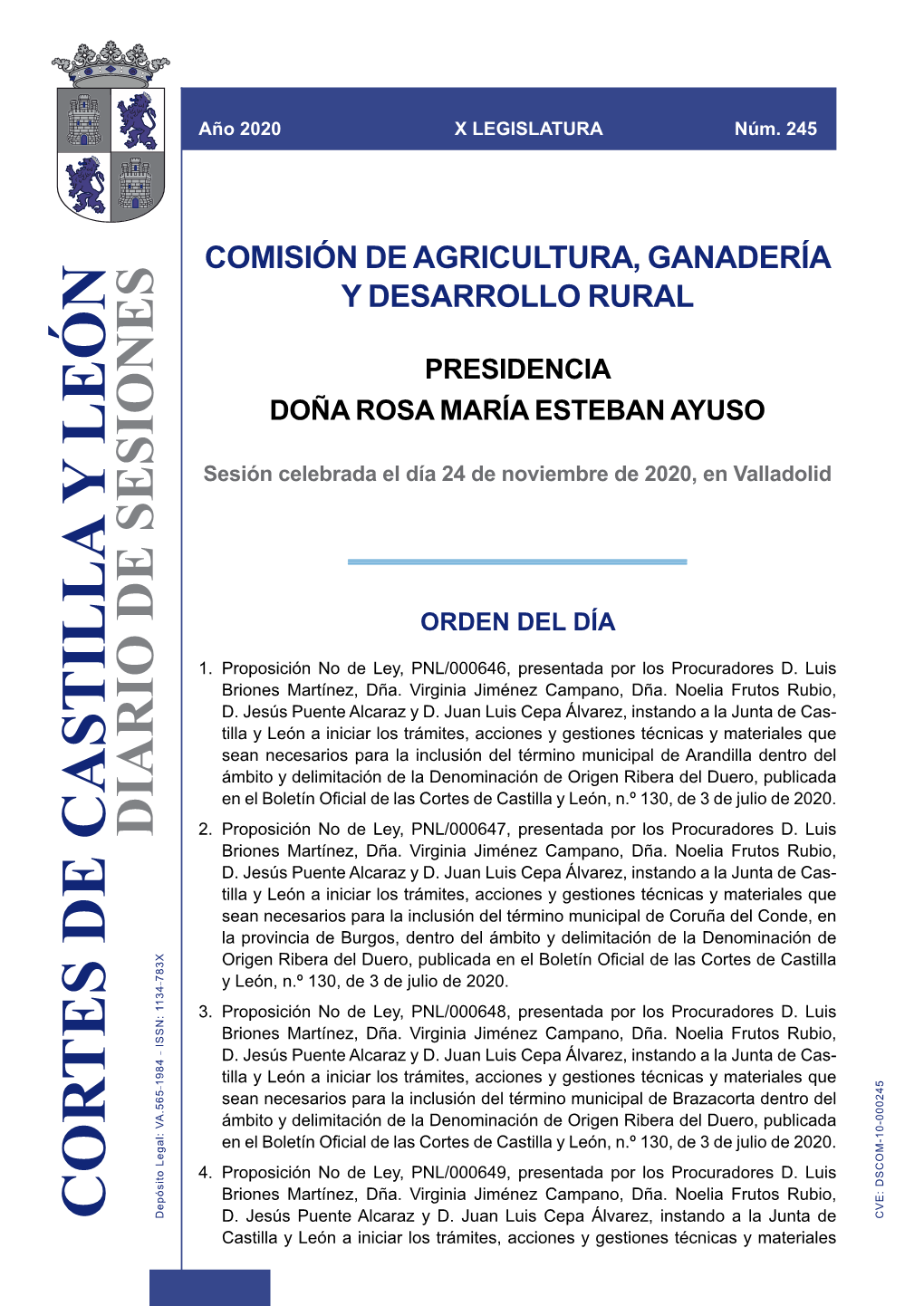 CORTES DE CASTILLA Y LEÓN
DIARIO DE SESIONES

Depósito Legal: VA.565-1984 - ISSN: 1134-783X

Año 2020 X LEGISLATURA Núm. 245

COMISIÓN DE AGRICULTURA, GANADERÍA Y DESARROLLO RURAL

PRESIDENCIA
DOÑA ROSA MARÍA ESTEBAN AYUSO

Sesión celebrada el día 24 de noviembre de 2020, en Valladolid

ORDEN DEL DÍA

1. Proposición No de Ley, PNL/000646, presentada por los Procuradores D. Luis Briones Martínez, Dña. Virginia Jiménez Campano, Dña. Noelia Frutos Rubio, D. Jesús Puente Alcaraz y D. Juan Luis Cepa Álvarez, instando a la Junta de Castilla y León a iniciar los trámites, acciones y gestiones técnicas y materiales que sean necesarios para la inclusión del término municipal de Arandilla dentro del ámbito y delimitación de la Denominación de Origen Ribera del Duero, publicada en el Boletín Oficial de las Cortes de Castilla y León, n.º 130, de 3 de julio de 2020.

2. Proposición No de Ley, PNL/000647, presentada por los Procuradores D. Luis Briones Martínez, Dña. Virginia Jiménez Campano, Dña. Noelia Frutos Rubio, D. Jesús Puente Alcaraz y D. Juan Luis Cepa Álvarez, instando a la Junta de Castilla y León a iniciar los trámites, acciones y gestiones técnicas y materiales que sean necesarios para la inclusión del término municipal de Coruña del Conde, en la provincia de Burgos, dentro del ámbito y delimitación de la Denominación de Origen Ribera del Duero, publicada en el Boletín Oficial de las Cortes de Castilla y León, n.º 130, de 3 de julio de 2020.

3. Proposición No de Ley, PNL/000648, presentada por los Procuradores D. Luis Briones Martínez, Dña. Virginia Jiménez Campano, Dña. Noelia Frutos Rubio, D. Jesús Puente Alcaraz y D. Juan Luis Cepa Álvarez, instando a la Junta de Castilla y León a iniciar los trámites, acciones y gestiones técnicas y materiales que sean necesarios para la inclusión del término municipal de Brazacorta dentro del ámbito y delimitación de la Denominación de Origen Ribera del Duero, publicada en el Boletín Oficial de las Cortes de Castilla y León, n.º 130, de 3 de julio de 2020.

4. Proposición No de Ley, PNL/000649, presentada por los Procuradores D. Luis Briones Martínez, Dña. Virginia Jiménez Campano, Dña. Noelia Frutos Rubio, D. Jesús Puente Alcaraz y D. Juan Luis Cepa Álvarez, instando a la Junta de Castilla y León a iniciar los trámites, acciones y gestiones técnicas y materiales

CVE: DSCOM-10-000245